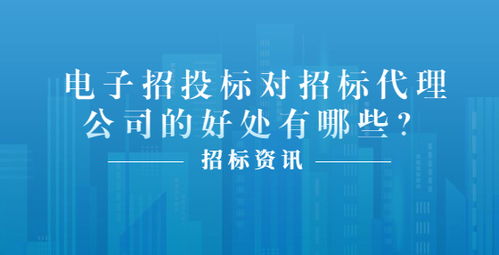 电子招投标对招标代理公司的好处有哪些？

招标资讯